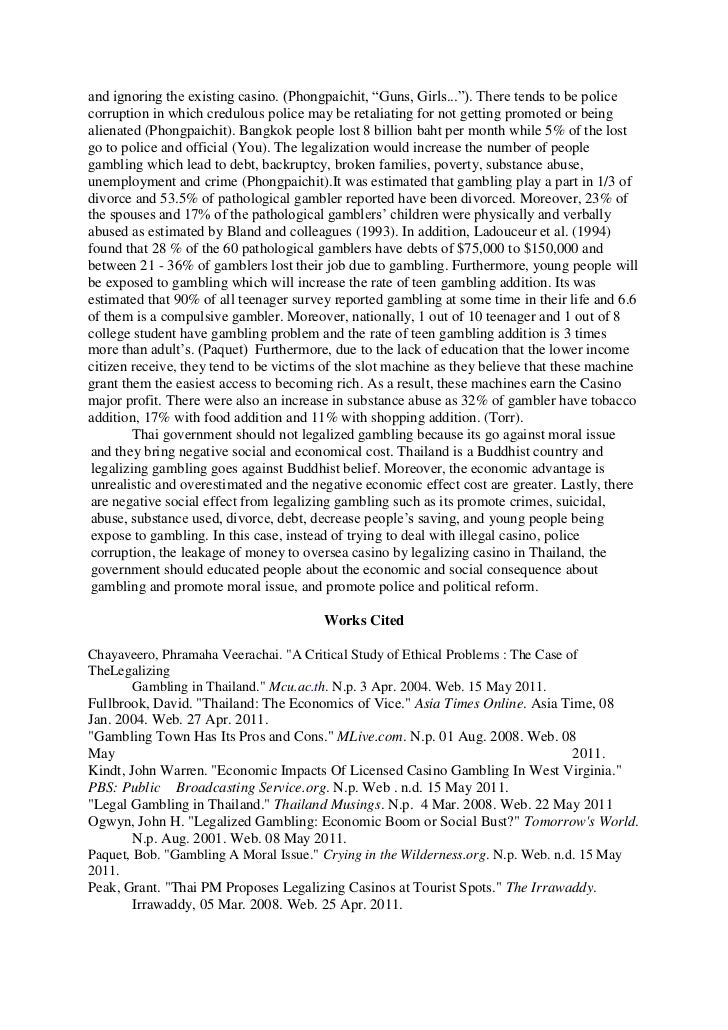 and ignoring the existing casino. (Phongpaichit, “Guns, Girls...”). There tends to be police corruption in which credulous police may be retaliating for not getting promoted or being alienated (Phongpaichit). Bangkok people lost 8 billion baht per month while 5% of the lost go to police and official (You). The legalization would increase the number of people gambling which lead to debt, backruptcy, broken families, poverty, substance abuse, unemployment and crime (Phongpaichit).It was estimated that gambling play a part in 1/3 of divorce and 53.5% of pathological gambler reported have been divorced. Moreover, 23% of the spouses and 17% of the pathological gamblers’ children were physically and verbally abused as estimated by Bland and colleagues (1993). In addition, Ladouceur et al. (1994) found that 28 % of the 60 pathological gamblers have debts of $75,000 to $150,000 and between 21 - 36% of gamblers lost their job due to gambling. Furthermore, young people will be exposed to gambling which will increase the rate of teen gambling addition. Its was estimated that 90% of all teenager survey reported gambling at some time in their life and 6.6 of them is a compulsive gambler. Moreover, nationally, 1 out of 10 teenager and 1 out of 8 college student have gambling problem and the rate of teen gambling addition is 3 times more than adult’s. (Paquet) Furthermore, due to the lack of education that the lower income citizen receive, they tend to be victims of the slot machine as they believe that these machine grant them the easiest access to becoming rich. As a result, these machines earn the Casino major profit. There were also an increase in substance abuse as 32% of gambler have tobacco addition, 17% with food addition and 11% with shopping addition. (Torr).

Thai government should not legalized gambling because its go against moral issue and they bring negative social and economical cost. Thailand is a Buddhist country and legalizing gambling goes against Buddhist belief. Moreover, the economic advantage is unrealistic and overestimated and the negative economic effect cost are greater. Lastly, there are negative social effect from legalizing gambling such as its promote crimes, suicidal, abuse, substance used, divorce, debt, decrease people’s saving, and young people being expose to gambling. In this case, instead of trying to deal with illegal casino, police corruption, the leakage of money to oversea casino by legalizing casino in Thailand, the government should educated people about the economic and social consequence about gambling and promote moral issue, and promote police and political reform.

Works Cited

Chayaveero, Phramaha Veerachai. "A Critical Study of Ethical Problems : The Case of TheLegalizing Gambling in Thailand." Mcu.ac.th. N.p. 3 Apr. 2004. Web. 15 May 2011.
Fullbrook, David. "Thailand: The Economics of Vice." Asia Times Online. Asia Time, 08 Jan. 2004. Web. 27 Apr. 2011.
"Gambling Town Has Its Pros and Cons." MLive.com. N.p. 01 Aug. 2008. Web. 08 May 2011.
Kindt, John Warren. "Economic Impacts Of Licensed Casino Gambling In West Virginia." PBS: Public Broadcasting Service.org. N.p. Web . n.d. 15 May 2011.
"Legal Gambling in Thailand." Thailand Musings. N.p. 4 Mar. 2008. Web. 22 May 2011
Ogwyn, John H. "Legalized Gambling: Economic Boom or Social Bust?" Tomorrow's World. N.p. Aug. 2001. Web. 08 May 2011.
Paquet, Bob. "Gambling A Moral Issue." Crying in the Wilderness.org. N.p. Web. n.d. 15 May 2011.
Peak, Grant. "Thai PM Proposes Legalizing Casinos at Tourist Spots." The Irrawaddy. Irrawaddy, 05 Mar. 2008. Web. 25 Apr. 2011.